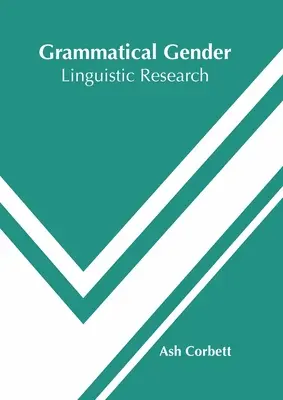 Grammatical Gender
Linguistic Research

Ash Corbett